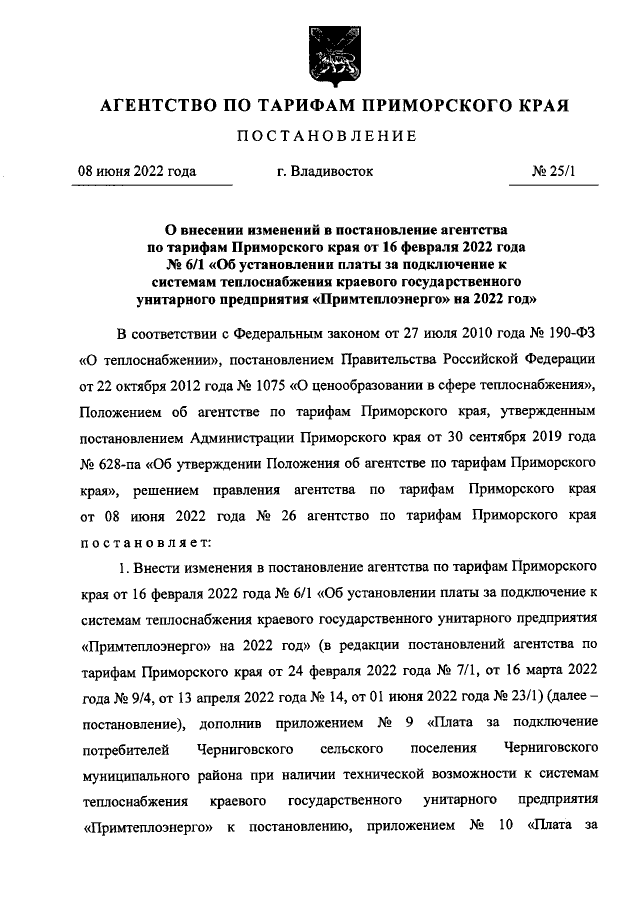 АГЕНТСТВО ПО ТАРИФАМ ПРИМОРСКОГО КРАЯ

ПОСТАНОВЛЕНИЕ

08 июня 2022 года г. Владивосток № 25/1

О внесении изменений в постановление агентства по тарифам Приморского края от 16 февраля 2022 года № 6/1 «Об установлении платы за подключение к системам теплоснабжения краевого государственного унитарного предприятия «Примтеплоэнерго» на 2022 год»

В соответствии с Федеральным законом от 27 июля 2010 года № 190-ФЗ «О теплоснабжении», постановлением Правительства Российской Федерации от 22 октября 2012 года № 1075 «О ценообразовании в сфере теплоснабжения», Положением об агентстве по тарифам Приморского края, утвержденным постановлением Администрации Приморского края от 30 сентября 2019 года № 628-па «Об утверждении Положения об агентстве по тарифам Приморского края», решением правления агентства по тарифам Приморского края от 08 июня 2022 года № 26 агентство по тарифам Приморского края постановляет:

1. Внести изменения в постановление агентства по тарифам Приморского края от 16 февраля 2022 года № 6/1 «Об установлении платы за подключение к системам теплоснабжения краевого государственного унитарного предприятия «Примтеплоэнерго» на 2022 год» (в редакции постановлений агентства по тарифам Приморского края от 24 февраля 2022 года № 7/1, от 16 марта 2022 года № 9/4, от 13 апреля 2022 года № 14, от 01 июня 2022 года № 23/1) (далее – постановление), дополнив приложением № 9 «Плата за подключение потребителей Черниговского сельского поселения Черниговского муниципального района при наличии технической возможности к системам теплоснабжения краевого государственного унитарного предприятия «Примтеплоэнерго» к постановлению, приложением № 10 «Плата за